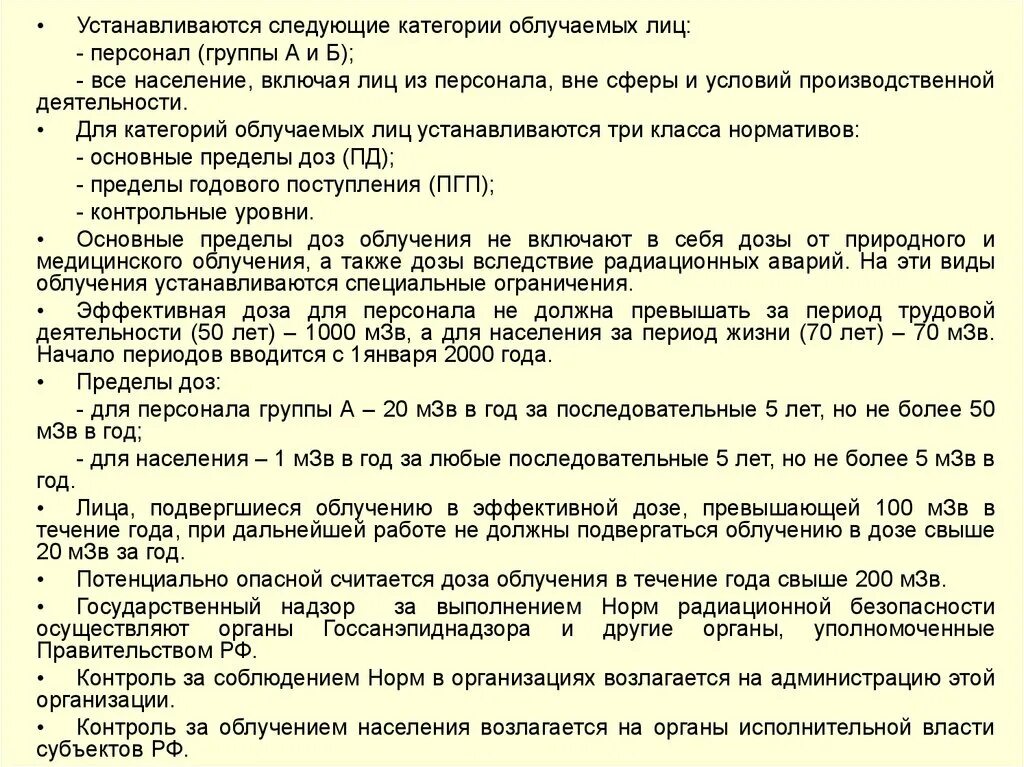 • Устанавливаются следующие категории облучаемых лиц:
- персонал (группы А и Б);
- все население, включая лиц из персонала, вне сферы и условий производственной деятельности.

• Для категорий облучаемых лиц устанавливаются три класса нормативов:
- основные пределы доз (ПД);
- пределы годового поступления (ПГП);
- контрольные уровни.

• Основные пределы доз облучения не включают в себя дозы от природного и медицинского облучения, а также дозы вследствие радиационных аварий. На эти виды облучения устанавливаются специальные ограничения.

• Эффективная доза для персонала не должна превышать за период трудовой деятельности (50 лет) – 1000 мЗв, а для населения за период жизни (70 лет) – 70 мЗв. Начало периодов вводится с 1января 2000 года.

• Пределы доз:
- для персонала группы А – 20 мЗв в год за последовательные 5 лет, но не более 50 мЗв в год;
- для населения – 1 мЗв в год за любые последовательные 5 лет, но не более 5 мЗв в год.

• Лица, подвергшиеся облучению в эффективной дозе, превышающей 100 мЗв в течение года, при дальнейшей работе не должны подвергаться облучению в дозе свыше 20 мЗв за год.

• Потенциально опасной считается доза облучения в течение года свыше 200 мЗв.

• Государственный надзор за выполнением Норм радиационной безопасности осуществляют органы Госсанэпиднадзора и другие органы, уполномоченные Правительством РФ.

• Контроль за соблюдением Норм в организациях возлагается на администрацию этой организации.

• Контроль за облучением населения возлагается на органы исполнительной власти субъектов РФ.